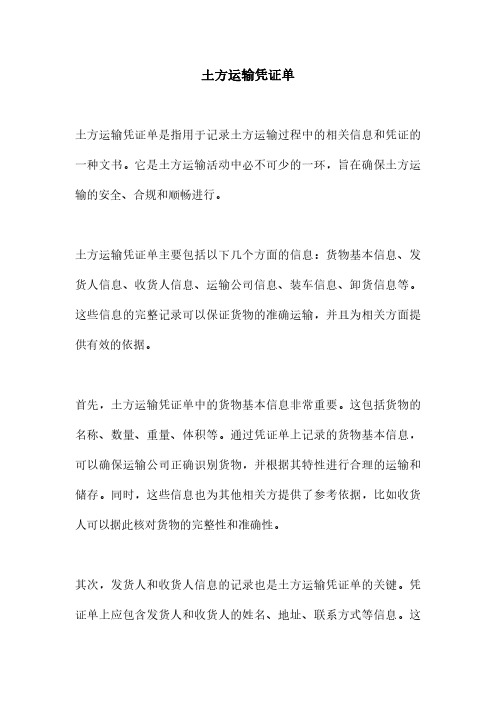 土方运输凭证单

土方运输凭证单是指用于记录土方运输过程中的相关信息和凭证的一种文书。它是土方运输活动中必不可少的一环，旨在确保土方运输的安全、合规和顺畅进行。

土方运输凭证单主要包括以下几个方面的信息：货物基本信息、发货人信息、收货人信息、运输公司信息、装车信息、卸货信息等。这些信息的完整记录可以保证货物的准确运输，并且为相关方面提供有效的依据。

首先，土方运输凭证单中的货物基本信息非常重要。这包括货物的名称、数量、重量、体积等。通过凭证单上记录的货物基本信息，可以确保运输公司正确识别货物，并根据其特性进行合理的运输和储存。同时，这些信息也为其他相关方提供了参考依据，比如收货人可以据此核对货物的完整性和准确性。

其次，发货人和收货人信息的记录也是土方运输凭证单的关键。凭证单上应包含发货人和收货人的姓名、地址、联系方式等信息。这